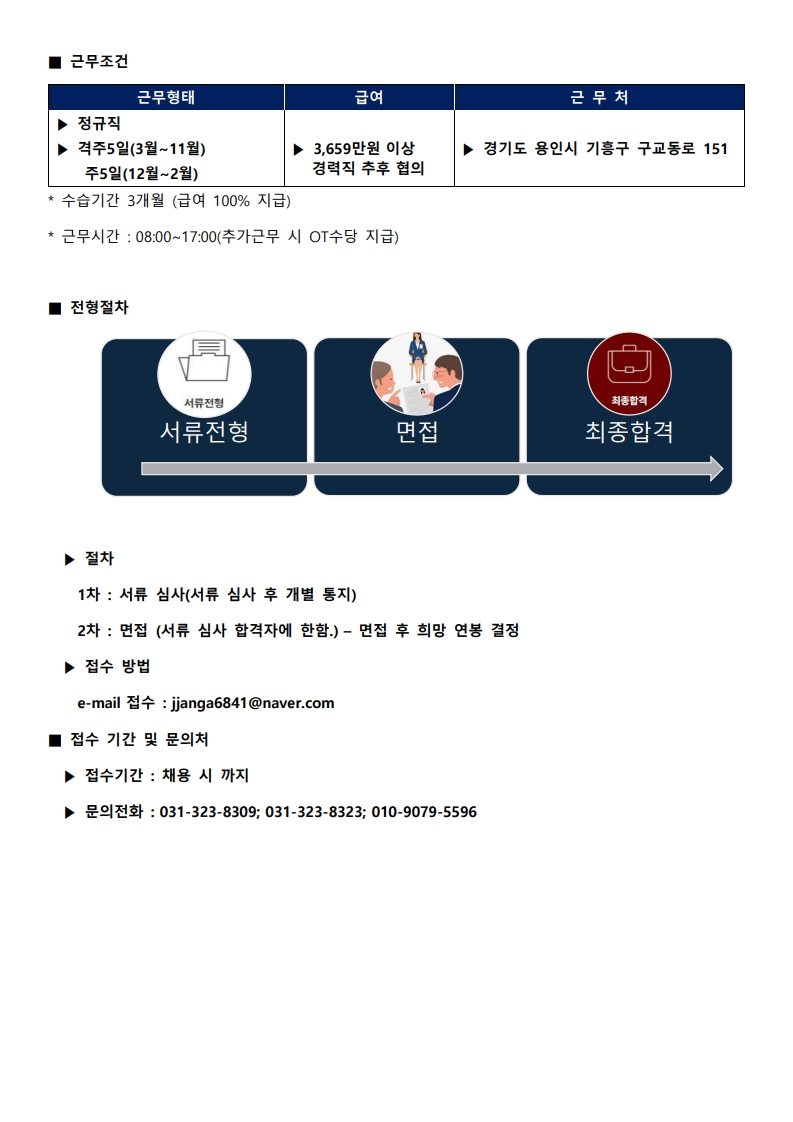 ■ 근무조건

| 근무형태 | 급여 | 근 무 처 |
|---|---|---|
| ▶ 정규직 ▶ 격주5일(3월~11월) 주5일(12월~2월) | ▶ 3,659만원 이상 경력직 추후 협의 | ▶ 경기도 용인시 기흥구 구교동로 151 |

* 수습기간 3개월 (급여 100% 지급)

* 근무시간 : 08:00~17:00(추가근무 시 OT수당 지급)

■ 전형절차

서류전형
서류전형

면접

최종합격
최종합격

▶ 절차

1차 : 서류 심사(서류 심사 후 개별 통지)

2차 : 면접 (서류 심사 합격자에 한함.) – 면접 후 희망 연봉 결정

▶ 접수 방법

e-mail 접수 : jjanga6841@naver.com

■ 접수 기간 및 문의처

▶ 접수기간 : 채용 시 까지

▶ 문의전화 : 031-323-8309; 031-323-8323; 010-9079-5596